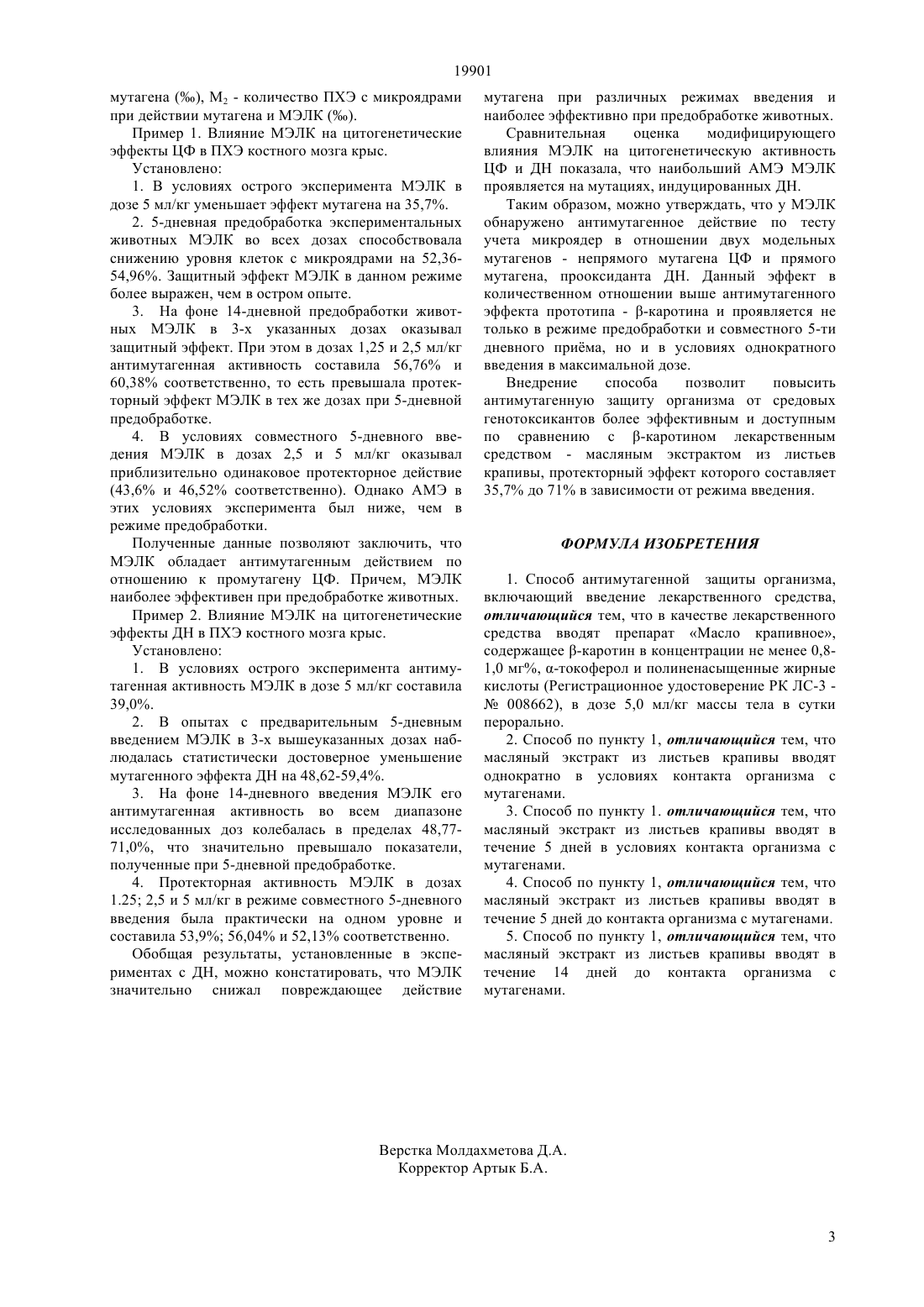 19901

мутагена (‰), $M_2$ - количество ПХЭ с микроядрами при действии мутагена и МЭЛК (‰).

Пример 1. Влияние МЭЛК на цитогенетические эффекты ЦФ в ПХЭ костного мозга крыс.

Установлено:

1. В условиях острого эксперимента МЭЛК в дозе 5 мл/кг уменьшает эффект мутагена на 35,7%.

2. 5-дневная предобработка экспериментальных животных МЭЛК во всех дозах способствовала снижению уровня клеток с микроядрами на 52,36-54,96%. Защитный эффект МЭЛК в данном режиме более выражен, чем в остром опыте.

3. На фоне 14-дневной предобработки животных МЭЛК в 3-х указанных дозах оказывал защитный эффект. При этом в дозах 1,25 и 2,5 мл/кг антимутагенная активность составила 56,76% и 60,38% соответственно, то есть превышала протекторный эффект МЭЛК в тех же дозах при 5-дневной предобработке.

4. В условиях совместного 5-дневного введения МЭЛК в дозах 2,5 и 5 мл/кг оказывал приблизительно одинаковое протекторное действие (43,6% и 46,52% соответственно). Однако АМЭ в этих условиях эксперимента был ниже, чем в режиме предобработки.

Полученные данные позволяют заключить, что МЭЛК обладает антимутагенным действием по отношению к промутагену ЦФ. Причем, МЭЛК наиболее эффективен при предобработке животных.

Пример 2. Влияние МЭЛК на цитогенетические эффекты ДН в ПХЭ костного мозга крыс.

Установлено:

1. В условиях острого эксперимента антимутагенная активность МЭЛК в дозе 5 мл/кг составила 39,0%.

2. В опытах с предварительным 5-дневным введением МЭЛК в 3-х вышеуказанных дозах наблюдалась статистически достоверное уменьшение мутагенного эффекта ДН на 48,62-59,4%.

3. На фоне 14-дневного введения МЭЛК его антимутагенная активность во всем диапазоне исследованных доз колебалась в пределах 48,77-71,0%, что значительно превышало показатели, полученные при 5-дневной предобработке.

4. Протекторная активность МЭЛК в дозах 1.25; 2,5 и 5 мл/кг в режиме совместного 5-дневного введения была практически на одном уровне и составила 53,9%; 56,04% и 52,13% соответственно.

Обобщая результаты, установленные в экспериментах с ДН, можно констатировать, что МЭЛК значительно снижал повреждающее действие мутагена при различных режимах введения и наиболее эффективно при предобработке животных.

Сравнительная оценка модифицирующего влияния МЭЛК на цитогенетическую активность ЦФ и ДН показала, что наибольший АМЭ МЭЛК проявляется на мутациях, индуцированных ДН.

Таким образом, можно утверждать, что у МЭЛК обнаружено антимутагенное действие по тесту учета микроядер в отношении двух модельных мутагенов - непрямого мутагена ЦФ и прямого мутагена, прооксиданта ДН. Данный эффект в количественном отношении выше антимутагенного эффекта прототипа - β-каротина и проявляется не только в режиме предобработки и совместного 5-ти дневного приёма, но и в условиях однократного введения в максимальной дозе.

Внедрение способа позволит повысить антимутагенную защиту организма от средовых генотоксикантов более эффективным и доступным по сравнению с β-каротином лекарственным средством - масляным экстрактом из листьев крапивы, протекторный эффект которого составляет 35,7% до 71% в зависимости от режима введения.

ФОРМУЛА ИЗОБРЕТЕНИЯ

1. Способ антимутагенной защиты организма, включающий введение лекарственного средства, отличающийся тем, что в качестве лекарственного средства вводят препарат «Масло крапивное», содержащее β-каротин в концентрации не менее 0,8-1,0 мг%, α-токоферол и полиненасыщенные жирные кислоты (Регистрационное удостоверение РК ЛС-3 - № 008662), в дозе 5,0 мл/кг массы тела в сутки перорально.

2. Способ по пункту 1, отличающийся тем, что масляный экстракт из листьев крапивы вводят однократно в условиях контакта организма с мутагенами.

3. Способ по пункту 1. отличающийся тем, что масляный экстракт из листьев крапивы вводят в течение 5 дней в условиях контакта организма с мутагенами.

4. Способ по пункту 1, отличающийся тем, что масляный экстракт из листьев крапивы вводят в течение 5 дней до контакта организма с мутагенами.

5. Способ по пункту 1, отличающийся тем, что масляный экстракт из листьев крапивы вводят в течение 14 дней до контакта организма с мутагенами.

Верстка Молдахметова Д.А.
Корректор Артык Б.А.

3